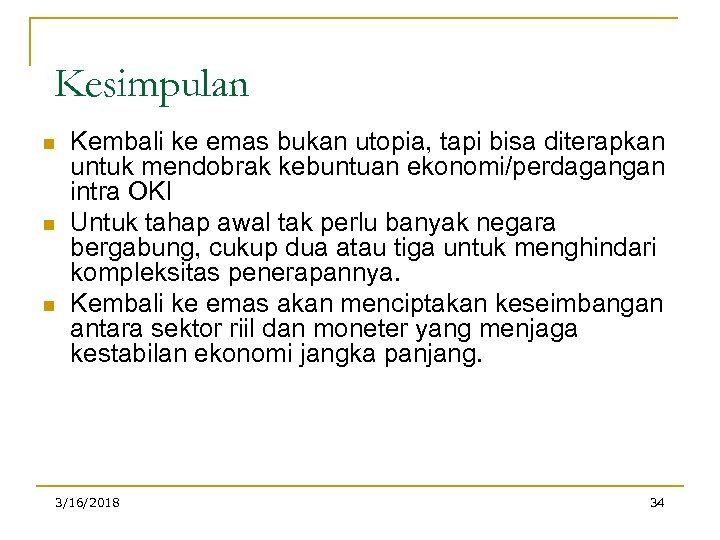 Kesimpulan

- Kembali ke emas bukan utopia, tapi bisa diterapkan untuk mendobrak kebuntuan ekonomi/perdagangan intra OKI
- Untuk tahap awal tak perlu banyak negara bergabung, cukup dua atau tiga untuk menghindari kompleksitas penerapannya.
- Kembali ke emas akan menciptakan keseimbangan antara sektor riil dan moneter yang menjaga kestabilan ekonomi jangka panjang.

3/16/2018

34